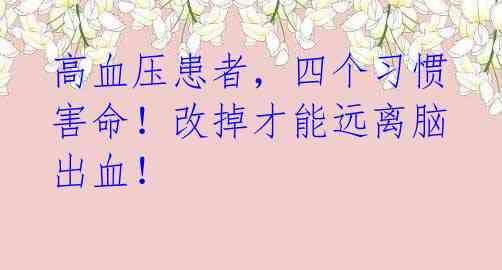 高血压患者，四个习惯害命！改掉才能远离脑出血！